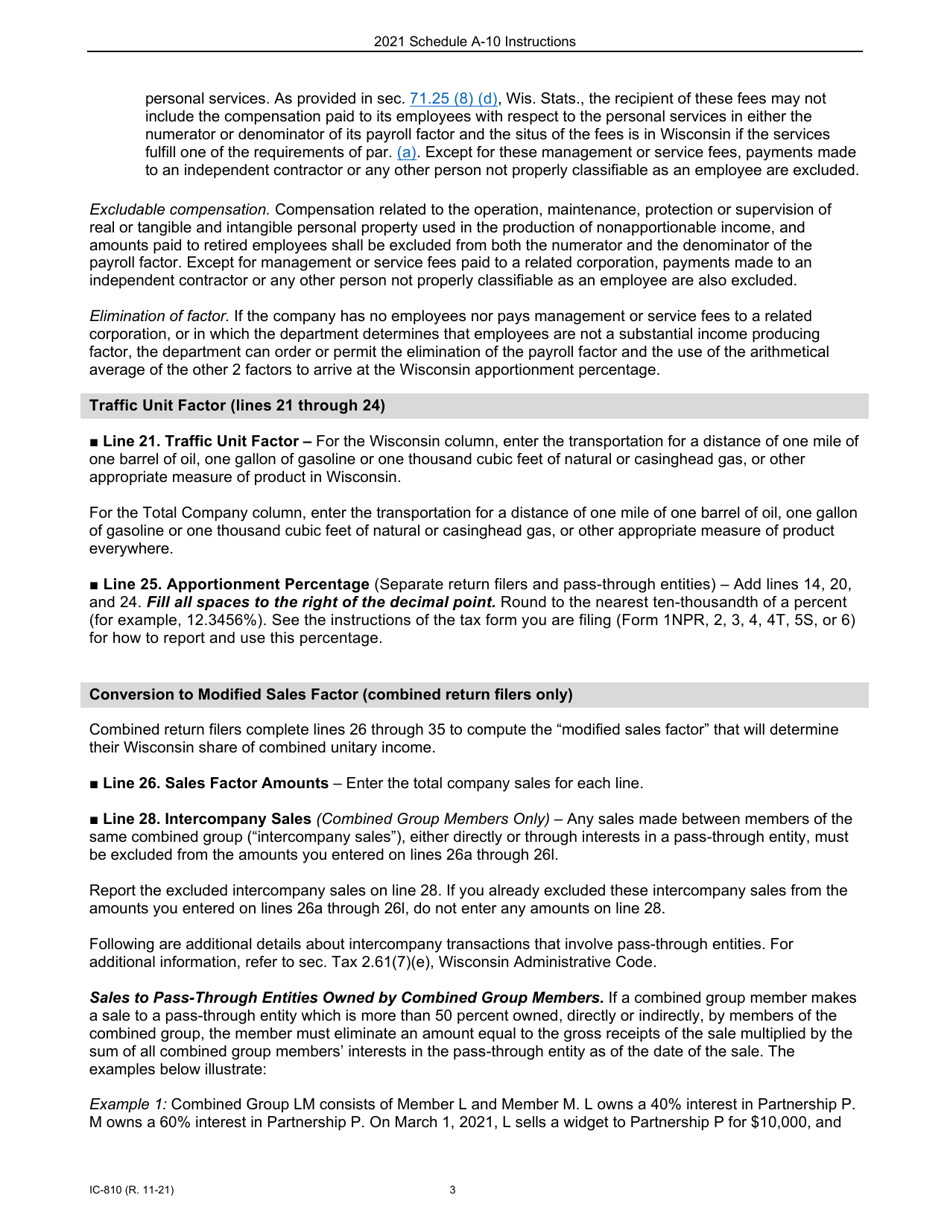 2021 Schedule A-10 Instructions

personal services. As provided in sec. 71.25 (8) (d), Wis. Stats., the recipient of these fees may not include the compensation paid to its employees with respect to the personal services in either the numerator or denominator of its payroll factor and the situs of the fees is in Wisconsin if the services fulfill one of the requirements of par. (a). Except for these management or service fees, payments made to an independent contractor or any other person not properly classifiable as an employee are excluded.

Excludable compensation. Compensation related to the operation, maintenance, protection or supervision of real or tangible and intangible personal property used in the production of nonapportionable income, and amounts paid to retired employees shall be excluded from both the numerator and the denominator of the payroll factor. Except for management or service fees paid to a related corporation, payments made to an independent contractor or any other person not properly classifiable as an employee are also excluded.

Elimination of factor. If the company has no employees nor pays management or service fees to a related corporation, or in which the department determines that employees are not a substantial income producing factor, the department can order or permit the elimination of the payroll factor and the use of the arithmetical average of the other 2 factors to arrive at the Wisconsin apportionment percentage.

Traffic Unit Factor (lines 21 through 24)

■ Line 21. Traffic Unit Factor – For the Wisconsin column, enter the transportation for a distance of one mile of one barrel of oil, one gallon of gasoline or one thousand cubic feet of natural or casinghead gas, or other appropriate measure of product in Wisconsin.

For the Total Company column, enter the transportation for a distance of one mile of one barrel of oil, one gallon of gasoline or one thousand cubic feet of natural or casinghead gas, or other appropriate measure of product everywhere.

■ Line 25. Apportionment Percentage (Separate return filers and pass-through entities) – Add lines 14, 20, and 24. Fill all spaces to the right of the decimal point. Round to the nearest ten-thousandth of a percent (for example, 12.3456%). See the instructions of the tax form you are filing (Form 1NPR, 2, 3, 4, 4T, 5S, or 6) for how to report and use this percentage.

Conversion to Modified Sales Factor (combined return filers only)

Combined return filers complete lines 26 through 35 to compute the “modified sales factor” that will determine their Wisconsin share of combined unitary income.

■ Line 26. Sales Factor Amounts – Enter the total company sales for each line.

■ Line 28. Intercompany Sales (Combined Group Members Only) – Any sales made between members of the same combined group (“intercompany sales”), either directly or through interests in a pass-through entity, must be excluded from the amounts you entered on lines 26a through 26l.

Report the excluded intercompany sales on line 28. If you already excluded these intercompany sales from the amounts you entered on lines 26a through 26l, do not enter any amounts on line 28.

Following are additional details about intercompany transactions that involve pass-through entities. For additional information, refer to sec. Tax 2.61(7)(e), Wisconsin Administrative Code.

Sales to Pass-Through Entities Owned by Combined Group Members. If a combined group member makes a sale to a pass-through entity which is more than 50 percent owned, directly or indirectly, by members of the combined group, the member must eliminate an amount equal to the gross receipts of the sale multiplied by the sum of all combined group members’ interests in the pass-through entity as of the date of the sale. The examples below illustrate:

Example 1: Combined Group LM consists of Member L and Member M. L owns a 40% interest in Partnership P. M owns a 60% interest in Partnership P. On March 1, 2021, L sells a widget to Partnership P for $10,000, and

IC-810 (R. 11-21)

3